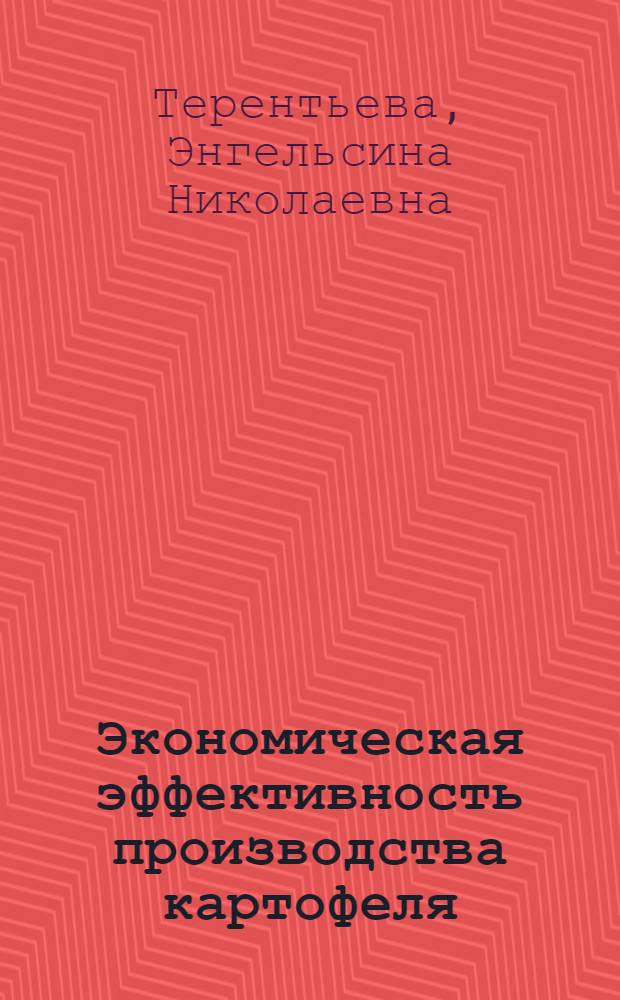 Терентьева, Энгельсина Николаевна

Экономическая эффективность производства картофеля